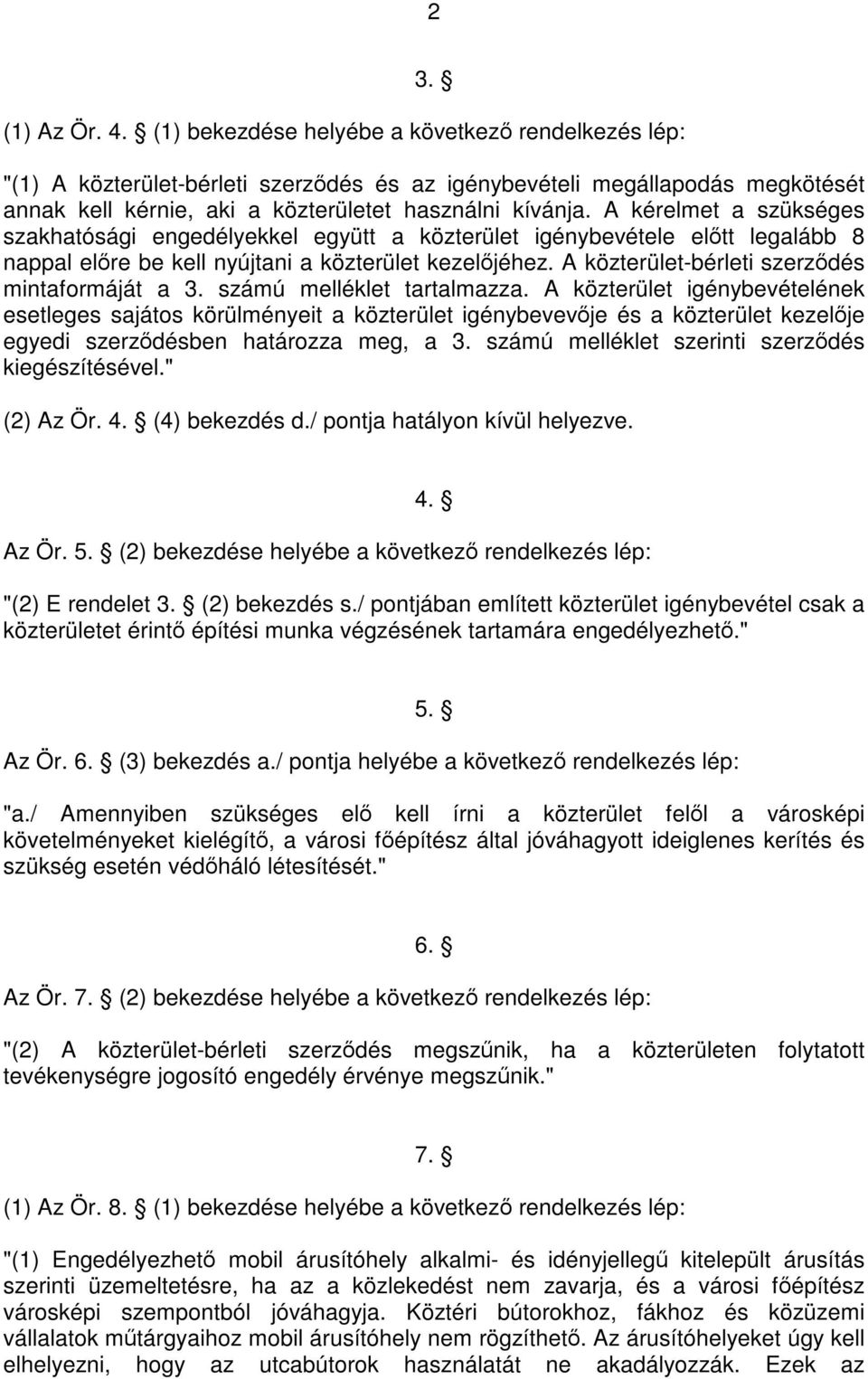 2

3. §

(1) Az Ör. 4. § (1) bekezdése helyébe a következő rendelkezés lép:

"(1) A közterület-bérleti szerződés és az igénybevételi megállapodás megkötését annak kell kérnie, aki a közterületet használni kívánja. A kérelmet a szükséges szakhatósági engedélyekkel együtt a közterület igénybevétele előtt legalább 8 nappal előre be kell nyújtani a közterület kezelőjéhez. A közterület-bérleti szerződés mintaformáját a 3. számú melléklet tartalmazza. A közterület igénybevételének esetleges sajátos körülményeit a közterület igénybevevője és a közterület kezelője egyedi szerződésben határozza meg, a 3. számú melléklet szerinti szerződés kiegészítésével."

(2) Az Ör. 4. § (4) bekezdés d./ pontja hatályon kívül helyezve.

4. §

Az Ör. 5. § (2) bekezdése helyébe a következő rendelkezés lép:

"(2) E rendelet 3. § (2) bekezdés s./ pontjában említett közterület igénybevétel csak a közterületet érintő építési munka végzésének tartamára engedélyezhető."

5. §

Az Ör. 6. § (3) bekezdés a./ pontja helyébe a következő rendelkezés lép:

"a./ Amennyiben szükséges elő kell írni a közterület felől a városképi követelményeket kielégítő, a városi főépítész által jóváhagyott ideiglenes kerítés és szükség esetén védőháló létesítését."

6. §

Az Ör. 7. § (2) bekezdése helyébe a következő rendelkezés lép:

"(2) A közterület-bérleti szerződés megszűnik, ha a közterületen folytatott tevékenységre jogosító engedély érvénye megszűnik."

7. §

(1) Az Ör. 8. § (1) bekezdése helyébe a következő rendelkezés lép:

"(1) Engedélyezhető mobil árusítóhely alkalmi- és idényjellegű kitelepült árusítás szerinti üzemeltetésre, ha az a közlekedést nem zavarja, és a városi főépítész városképi szempontból jóváhagyja. Köztéri bútorokhoz, fákhoz és közüzemi vállalatok műtárgyaihoz mobil árusítóhely nem rögzíthető. Az árusítóhelyeket úgy kell elhelyezni, hogy az utcabútorok használatát ne akadályozzák. Ezek az